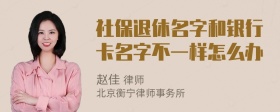 社保退休名字和银行卡名字不一样怎么办

赵佳 律师
北京衡宁律师事务所